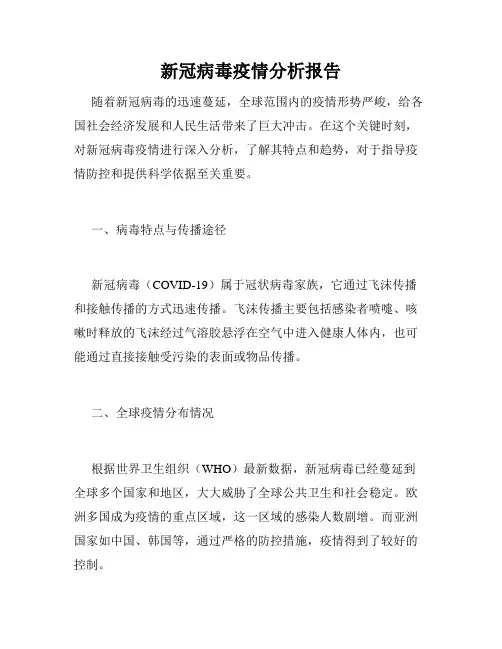 新冠病毒疫情分析报告

随着新冠病毒的迅速蔓延，全球范围内的疫情形势严峻，给各国社会经济发展和人民生活带来了巨大冲击。在这个关键时刻，对新冠病毒疫情进行深入分析，了解其特点和趋势，对于指导疫情防控和提供科学依据至关重要。

一、病毒特点与传播途径

新冠病毒（COVID-19）属于冠状病毒家族，它通过飞沫传播和接触传播的方式迅速传播。飞沫传播主要包括感染者喷嚏、咳嗽时释放的飞沫经过气溶胶悬浮在空气中进入健康人体内，也可能通过直接接触受污染的表面或物品传播。

二、全球疫情分布情况

根据世界卫生组织（WHO）最新数据，新冠病毒已经蔓延到全球多个国家和地区，大大威胁了全球公共卫生和社会稳定。欧洲多国成为疫情的重点区域，这一区域的感染人数剧增。而亚洲国家如中国、韩国等，通过严格的防控措施，疫情得到了较好的控制。